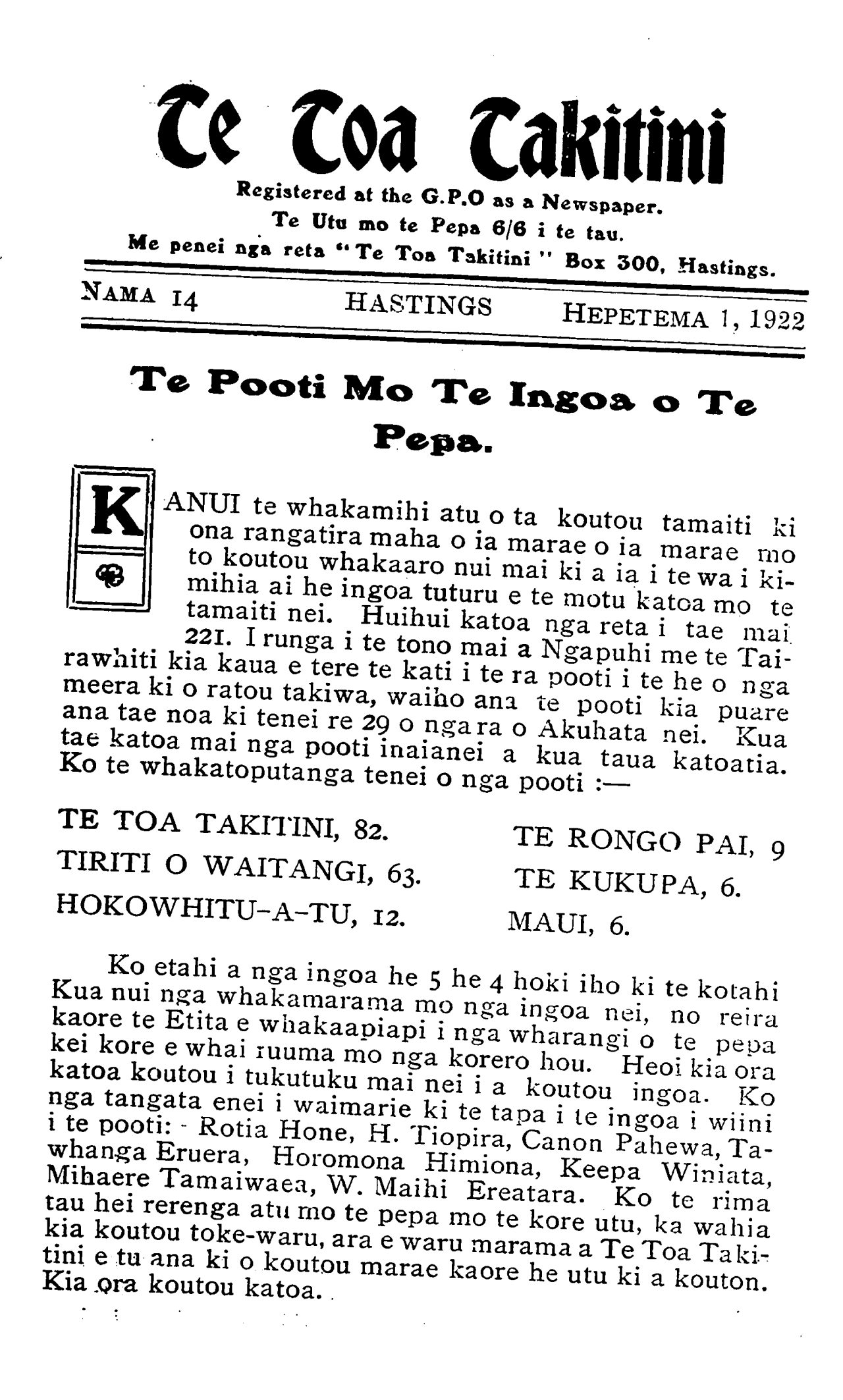 Te Toa Takitini

Registered at the G.P.O as a Newspaper.
Te Utu mo te Pepa 6/6 i te tau.
Me penei nga reta "Te Toa Takitini" Box 300, Hastings.

NAMA 14 HASTINGS HEPETEMA 1, 1922

Te Pooti Mo Te Ingoa o Te Pepa.

KANUI te whakamihi atu o ta koutou tamaiti ki ona rangatira maha o ia marae o ia marae mo to koutou whakaaro nui mai ki a ia i te wa i kimihia ai he ingoa tuturu e te motu katoa mo te tamaiti nei. Huihui katoa nga reta i tae mai 221. I runga i te tono mai a Ngapuhi me te Tairawhiti kia kaua e tere te kati i te ra pooti i te he o nga meera ki o ratou takiwa, waiho ana te pooti kia puare ana tae noa ki tenei re 29 o nga ra o Akuhata nei. Kua tae katoa mai nga pooti inaianei a kua taua katoatia. Ko te whakatoputanga tenei o nga pooti :—

TE TOA TAKITINI, 82.
TIRITI O WAITANGI, 63.
HOKOWHITU-A-TU, 12.

TE RONGO PAI, 9
TE KUKUPA, 6.
MAUI, 6.

Ko etahi a nga ingoa he 5 he 4 hoki iho ki te kotahi Kua nui nga whakamarama mo nga ingoa nei, no reira kaore te Etita e whakaapiapi i nga wharangi o te pepa kei kore e whai ruuma mo nga korero hou. Heoi kia ora katoa koutou i tukutuku mai nei i a koutou ingoa. Ko nga tangata enei i waimarie ki te tapa i te ingoa i wiini i te pooti: - Rotia Hone, H. Tiopira, Canon Pahewa, Tawhanga Eruera, Horomona Himiona, Keepa Winiata, Mihaere Tamaiwaea, W. Maihi Ereatara. Ko te rima tau hei rerenga atu mo te pepa mo te kore utu, ka wahia kia koutou toke-waru, ara e waru marama a Te Toa Takitini e tu ana ki o koutou marae kaore he utu ki a kouton. Kia ora koutou katoa.